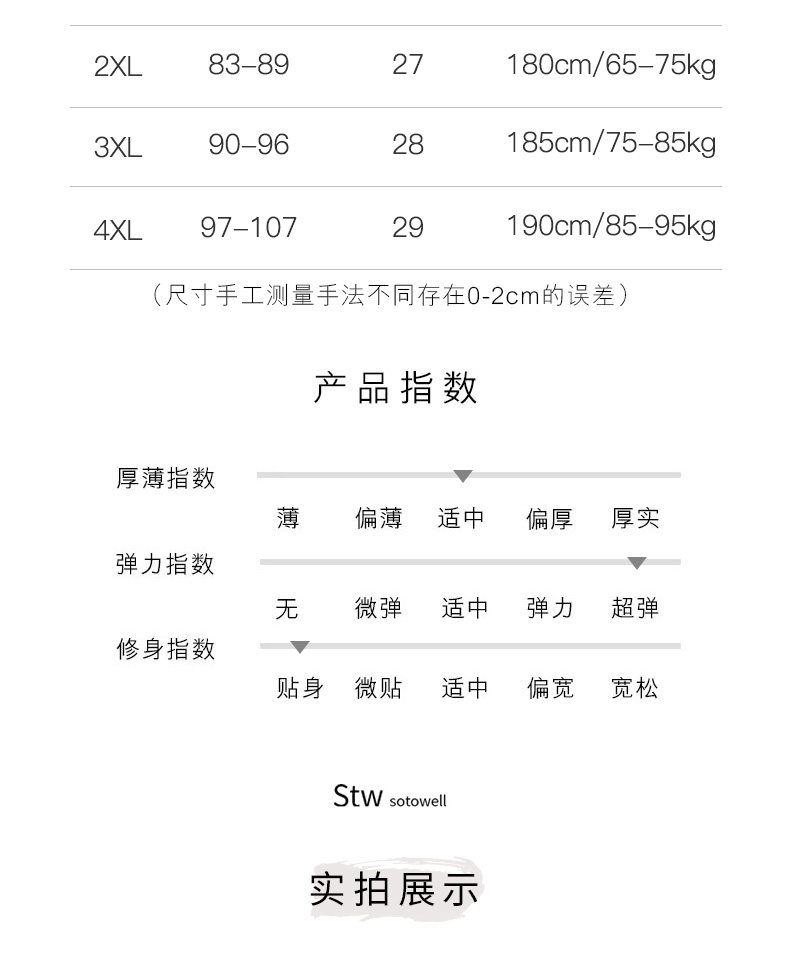 | 2XL | 83–89 | 27 | 180cm/65–75kg |
|---|---|---|---|
| 3XL | 90–96 | 28 | 185cm/75–85kg |
| 4XL | 97–107 | 29 | 190cm/85–95kg |

（尺寸手工测量手法不同存在0-2cm的误差）

产品指数

厚薄指数
薄 偏薄 适中 偏厚 厚实

弹力指数
无 微弹 适中 弹力 超弹

修身指数
贴身 微贴 适中 偏宽 宽松

Stw sotowell

实拍展示